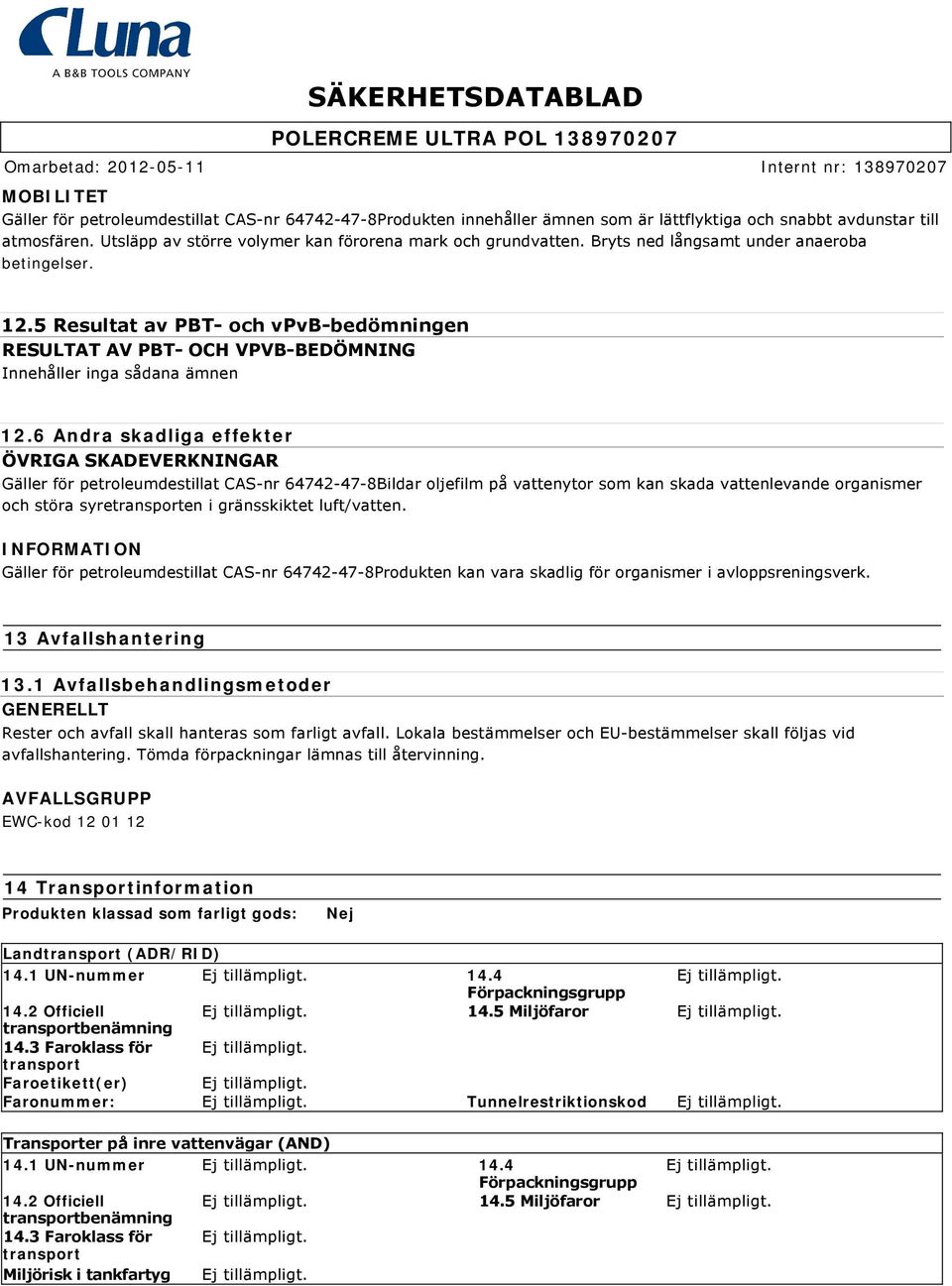 Luna
A B&B TOOLS COMPANY

SÄKERHETSDATABLAD

POLERCREME ULTRA POL 138970207

Omarbetad: 2012-05-11 Internt nr: 138970207

MOBILITET
Gäller för petroleumdestillat CAS-nr 64742-47-8Produkten innehåller ämnen som är lättflyktiga och snabbt avdunstar till atmosfären. Utsläpp av större volymer kan förorena mark och grundvatten. Bryts ned långsamt under anaeroba betingelser.

12.5 Resultat av PBT- och vPvB-bedömningen
RESULTAT AV PBT- OCH VPVB-BEDÖMNING
Innehåller inga sådana ämnen

12.6 Andra skadliga effekter
ÖVRIGA SKADEVERKNINGAR
Gäller för petroleumdestillat CAS-nr 64742-47-8Bildar oljefilm på vattenytor som kan skada vattenlevande organismer och störa syretransporten i gränsskiktet luft/vatten.

INFORMATION
Gäller för petroleumdestillat CAS-nr 64742-47-8Produkten kan vara skadlig för organismer i avloppsreningsverk.

13 Avfallshantering

13.1 Avfallsbehandlingsmetoder
GENERELLT
Rester och avfall skall hanteras som farligt avfall. Lokala bestämmelser och EU-bestämmelser skall följas vid avfallshantering. Tömda förpackningar lämnas till återvinning.

AVFALLSGRUPP
EWC-kod 12 01 12

14 Transportinformation
Produkten klassad som farligt gods: Nej

Landtransport (ADR/RID)

| | | | |
|---|---|---|---|
| 14.1 UN-nummer | Ej tillämpligt. | 14.4 Förpackningsgrupp | Ej tillämpligt. |
| 14.2 Officiell transportbenämning | Ej tillämpligt. | 14.5 Miljöfaror | Ej tillämpligt. |
| 14.3 Faroklass för transport | Ej tillämpligt. | | |
| Faroetikett(er) | Ej tillämpligt. | | |
| Faronummer: | Ej tillämpligt. | Tunnelrestriktionskod | Ej tillämpligt. |

Transporter på inre vattenvägar (AND)

| | | | |
|---|---|---|---|
| 14.1 UN-nummer | Ej tillämpligt. | 14.4 Förpackningsgrupp | Ej tillämpligt. |
| 14.2 Officiell transportbenämning | Ej tillämpligt. | 14.5 Miljöfaror | Ej tillämpligt. |
| 14.3 Faroklass för transport | Ej tillämpligt. | | |
| Miljörisk i tankfartyg | Ej tillämpligt. | | |